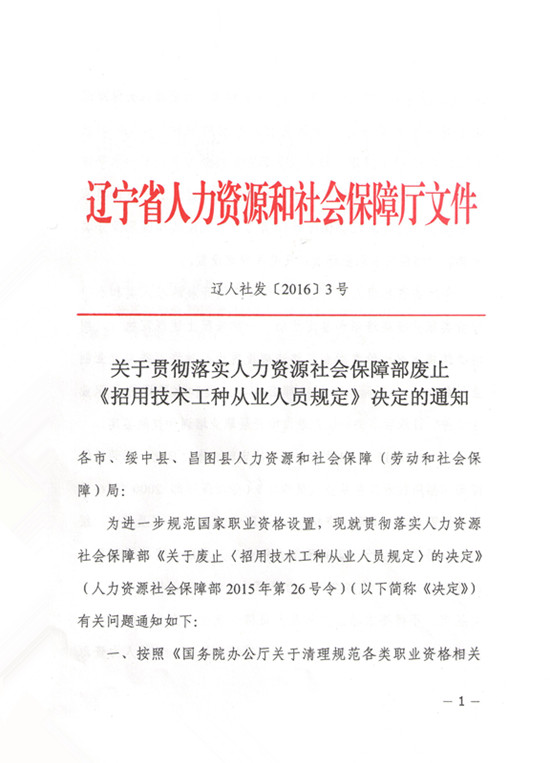 辽宁省人力资源和社会保障厅文件

辽人社发〔2016〕3号

关于贯彻落实人力资源社会保障部废止《招用技术工种从业人员规定》决定的通知

各市、绥中县、昌图县人力资源和社会保障（劳动和社会保障）局：

为进一步规范国家职业资格设置，现就贯彻落实人力资源社会保障部《关于废止〈招用技术工种从业人员规定〉的决定》（人力资源社会保障部2015年第26号令）（以下简称《决定》）有关问题通知如下：

一、按照《国务院办公厅关于清理规范各类职业资格相关

— 1 —